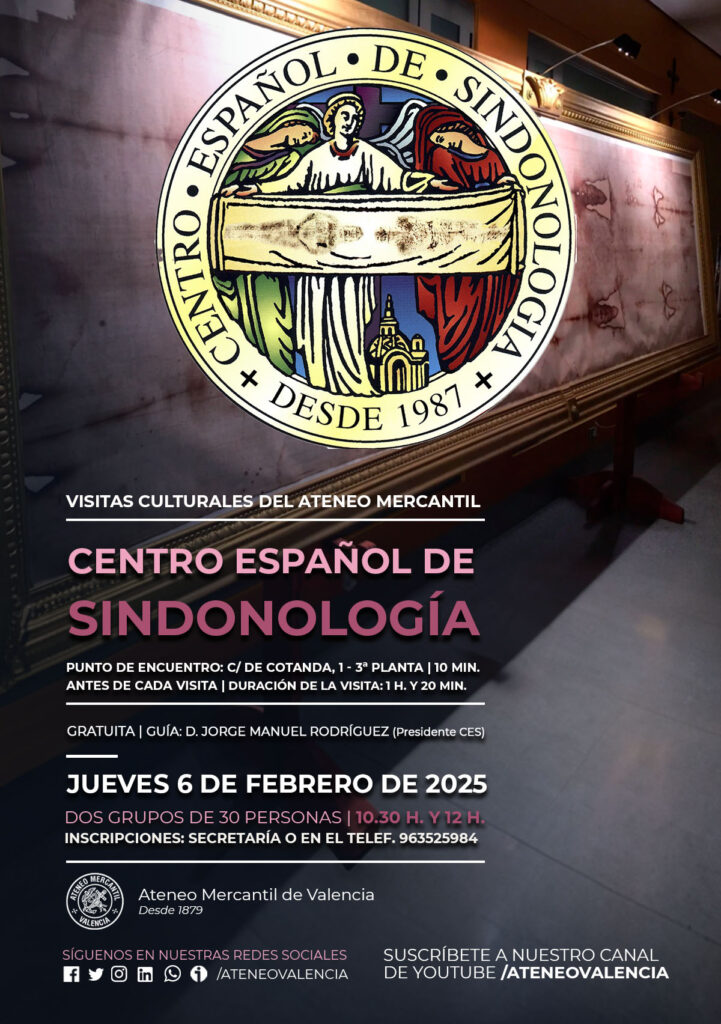 CENTRO · ESPAÑOL · DE · SINDONOLOGIA
+ DESDE 1987 +

VISITAS CULTURALES DEL ATENEO MERCANTIL

CENTRO ESPAÑOL DE SINDONOLOGÍA

PUNTO DE ENCUENTRO: C/ DE COTANDA, 1 - 3ª PLANTA | 10 MIN. ANTES DE CADA VISITA | DURACIÓN DE LA VISITA: 1 H. Y 20 MIN.

GRATUITA | GUÍA: D. JORGE MANUEL RODRÍGUEZ (Presidente CES)

JUEVES 6 DE FEBRERO DE 2025

DOS GRUPOS DE 30 PERSONAS | 10.30 H. Y 12 H.
INSCRIPCIONES: SECRETARÍA O EN EL TELEF. 963525984

ATENEO MERCANTIL VALENCIA
Ateneo Mercantil de Valencia
Desde 1879

SÍGUENOS EN NUESTRAS REDES SOCIALES
/ATENEOVALENCIA

SUSCRÍBETE A NUESTRO CANAL DE YOUTUBE /ATENEOVALENCIA